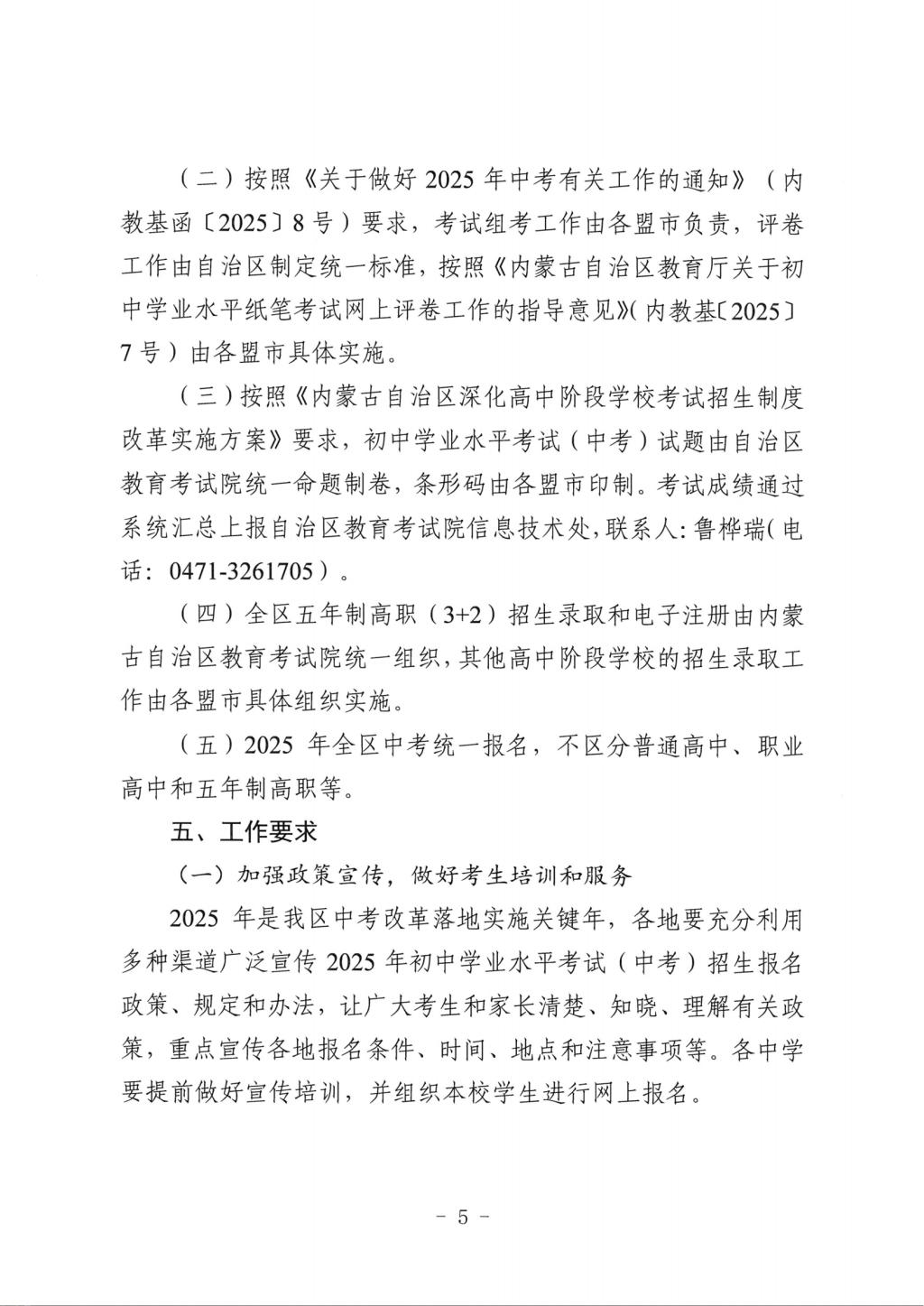 （二）按照《关于做好 2025 年中考有关工作的通知》（内教基函〔2025〕8 号）要求，考试组考工作由各盟市负责，评卷工作由自治区制定统一标准，按照《内蒙古自治区教育厅关于初中学业水平纸笔考试网上评卷工作的指导意见》(内教基〔2025〕7 号）由各盟市具体实施。

（三）按照《内蒙古自治区深化高中阶段学校考试招生制度改革实施方案》要求，初中学业水平考试（中考）试题由自治区教育考试院统一命题制卷，条形码由各盟市印制。考试成绩通过系统汇总上报自治区教育考试院信息技术处，联系人：鲁桦瑞(电话：0471-3261705）。

（四）全区五年制高职（3+2）招生录取和电子注册由内蒙古自治区教育考试院统一组织，其他高中阶段学校的招生录取工作由各盟市具体组织实施。

（五）2025 年全区中考统一报名，不区分普通高中、职业高中和五年制高职等。

五、工作要求

（一）加强政策宣传，做好考生培训和服务

2025 年是我区中考改革落地实施关键年，各地要充分利用多种渠道广泛宣传 2025 年初中学业水平考试（中考）招生报名政策、规定和办法，让广大考生和家长清楚、知晓、理解有关政策，重点宣传各地报名条件、时间、地点和注意事项等。各中学要提前做好宣传培训，并组织本校学生进行网上报名。

- 5 -